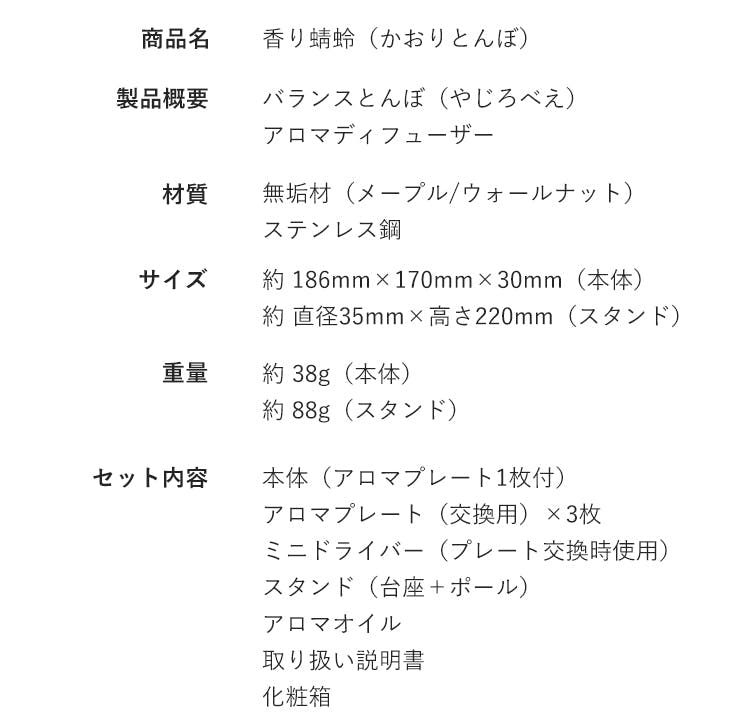 商品名　香り蜻蛉（かおりとんぼ）

製品概要　バランスとんぼ（やじろべえ）
アロマディフューザー

材質　無垢材（メープル/ウォールナット）
ステンレス鋼

サイズ　約 186mm×170mm×30mm（本体）
約 直径35mm×高さ220mm（スタンド）

重量　約 38g（本体）
約 88g（スタンド）

セット内容　本体（アロマプレート1枚付）
アロマプレート（交換用）×3枚
ミニドライバー（プレート交換時使用）
スタンド（台座＋ポール）
アロマオイル
取り扱い説明書
化粧箱